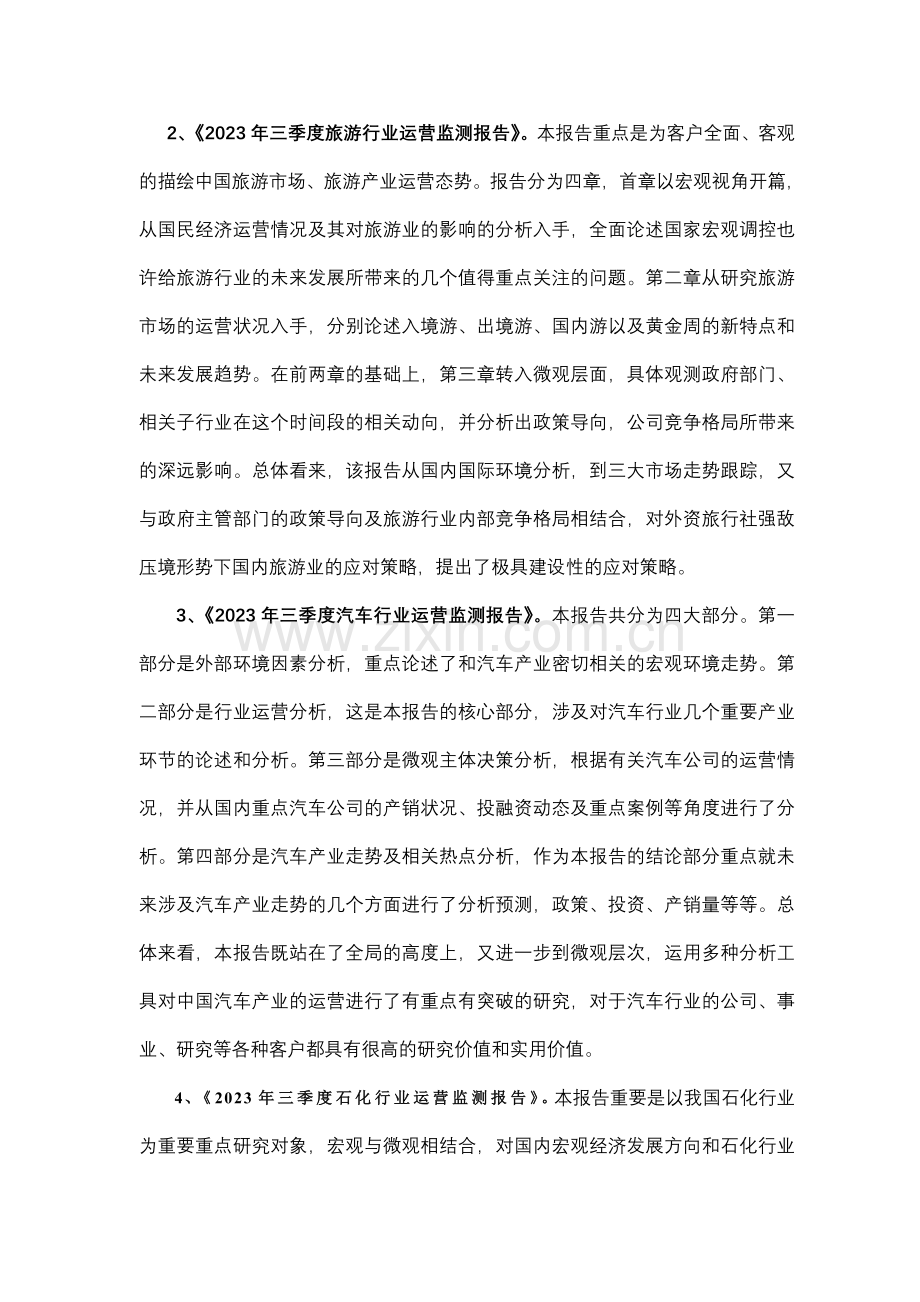 2、《2023年三季度旅游行业运营监测报告》。本报告重点是为客户全面、客观的描绘中国旅游市场、旅游产业运营态势。报告分为四章，首章以宏观视角开篇，从国民经济运营情况及其对旅游业的影响的分析入手，全面论述国家宏观调控也许给旅游行业的未来发展所带来的几个值得重点关注的问题。第二章从研究旅游市场的运营状况入手，分别论述入境游、出境游、国内游以及黄金周的新特点和未来发展趋势。在前两章的基础上，第三章转入微观层面，具体观测政府部门、相关子行业在这个时间段的相关动向，并分析出政策导向，公司竞争格局所带来的深远影响。总体看来，该报告从国内国际环境分析，到三大市场走势跟踪，又与政府主管部门的政策导向及旅游行业内部竞争格局相结合，对外资旅行社强敌压境形势下国内旅游业的应对策略，提出了极具建设性的应对策略。

3、《2023年三季度汽车行业运营监测报告》。本报告共分为四大部分。第一部分是外部环境因素分析，重点论述了和汽车产业密切相关的宏观环境走势。第二部分是行业运营分析，这是本报告的核心部分，涉及对汽车行业几个重要产业环节的论述和分析。第三部分是微观主体决策分析，根据有关汽车公司的运营情况，并从国内重点汽车公司的产销状况、投融资动态及重点案例等角度进行了分析。第四部分是汽车产业走势及相关热点分析，作为本报告的结论部分重点就未来涉及汽车产业走势的几个方面进行了分析预测，政策、投资、产销量等等。总体来看，本报告既站在了全局的高度上，又进一步到微观层次，运用多种分析工具对中国汽车产业的运营进行了有重点有突破的研究，对于汽车行业的公司、事业、研究等各种客户都具有很高的研究价值和实用价值。

4、《2023年三季度石化行业运营监测报告》。本报告重要是以我国石化行业为重要重点研究对象，宏观与微观相结合，对国内宏观经济发展方向和石化行业

www.zixin.com.cn